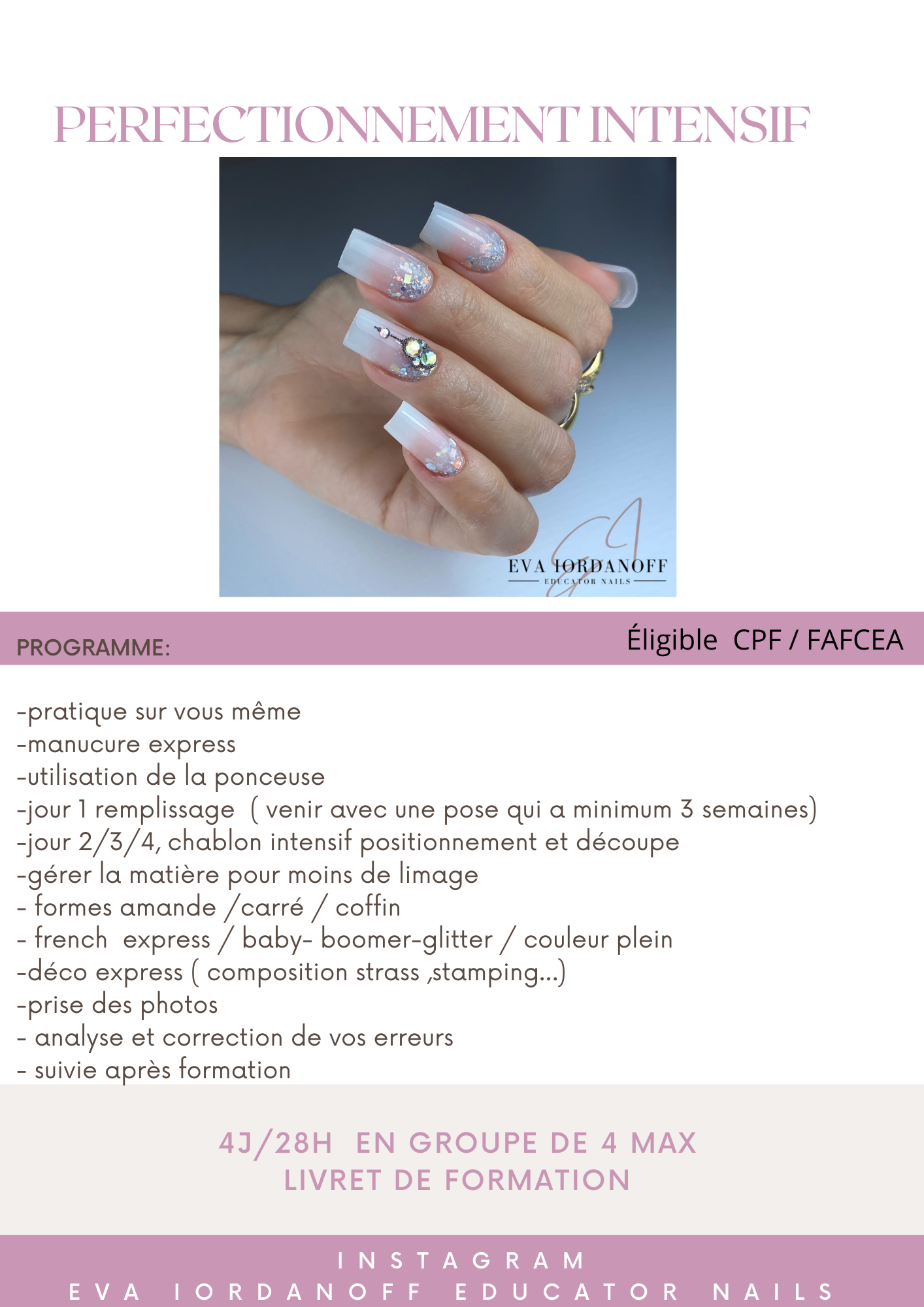 PERFECTIONNEMENT INTENSIF

EVA IORDANOFF
EDUCATOR NAILS

PROGRAMME:

Éligible CPF / FAFCEA

-pratique sur vous même
-manucure express
-utilisation de la ponceuse
-jour 1 remplissage ( venir avec une pose qui a minimum 3 semaines)
-jour 2/3/4, chablon intensif positionnement et découpe
-gérer la matière pour moins de limage
- formes amande /carré / coffin
- french express / baby- boomer-glitter / couleur plein
-déco express ( composition strass ,stamping...)
-prise des photos
- analyse et correction de vos erreurs
- suivie après formation

4J/28H EN GROUPE DE 4 MAX
LIVRET DE FORMATION

INSTAGRAM
EVA IORDANOFF EDUCATOR NAILS